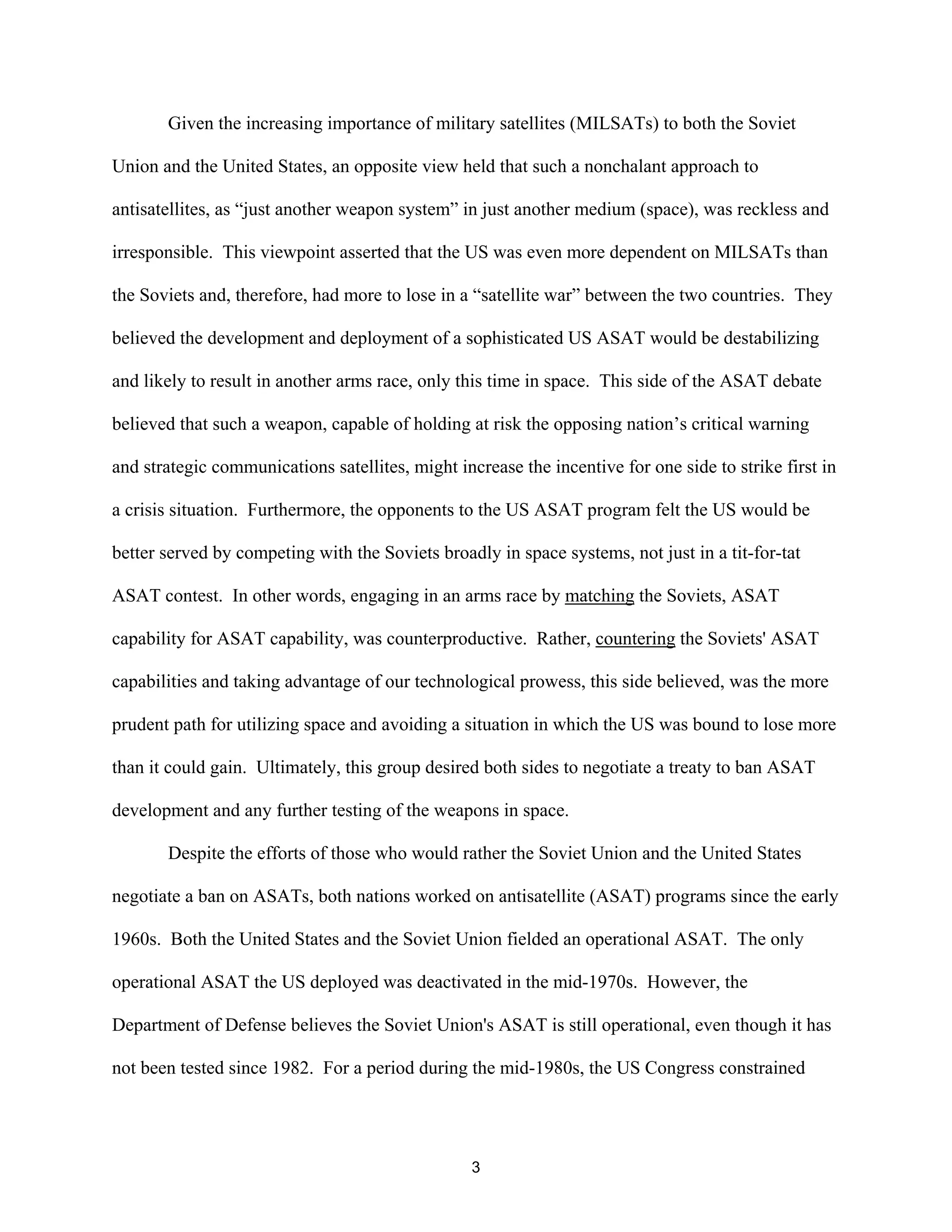 Given the increasing importance of military satellites (MILSATs) to both the Soviet Union and the United States, an opposite view held that such a nonchalant approach to antisatellites, as “just another weapon system” in just another medium (space), was reckless and irresponsible. This viewpoint asserted that the US was even more dependent on MILSATs than the Soviets and, therefore, had more to lose in a “satellite war” between the two countries. They believed the development and deployment of a sophisticated US ASAT would be destabilizing and likely to result in another arms race, only this time in space. This side of the ASAT debate believed that such a weapon, capable of holding at risk the opposing nation’s critical warning and strategic communications satellites, might increase the incentive for one side to strike first in a crisis situation. Furthermore, the opponents to the US ASAT program felt the US would be better served by competing with the Soviets broadly in space systems, not just in a tit-for-tat ASAT contest. In other words, engaging in an arms race by matching the Soviets, ASAT capability for ASAT capability, was counterproductive. Rather, countering the Soviets' ASAT capabilities and taking advantage of our technological prowess, this side believed, was the more prudent path for utilizing space and avoiding a situation in which the US was bound to lose more than it could gain. Ultimately, this group desired both sides to negotiate a treaty to ban ASAT development and any further testing of the weapons in space.

Despite the efforts of those who would rather the Soviet Union and the United States negotiate a ban on ASATs, both nations worked on antisatellite (ASAT) programs since the early 1960s. Both the United States and the Soviet Union fielded an operational ASAT. The only operational ASAT the US deployed was deactivated in the mid-1970s. However, the Department of Defense believes the Soviet Union's ASAT is still operational, even though it has not been tested since 1982. For a period during the mid-1980s, the US Congress constrained

3